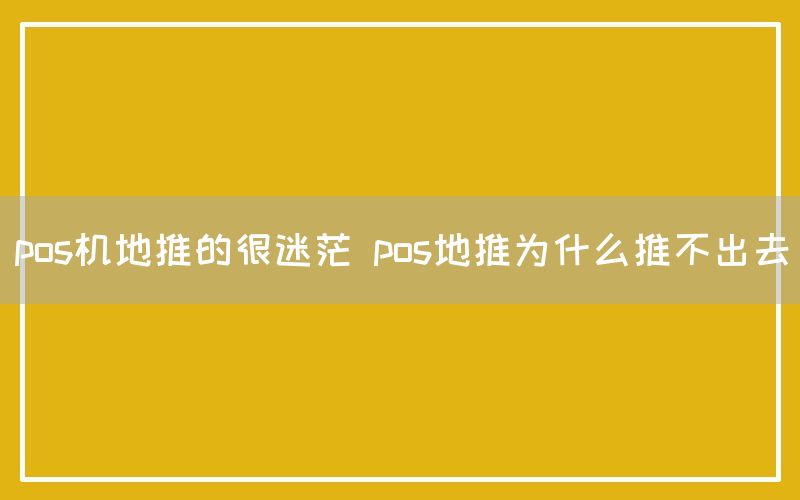 pos机地推的很迷茫 pos地推为什么推不出去